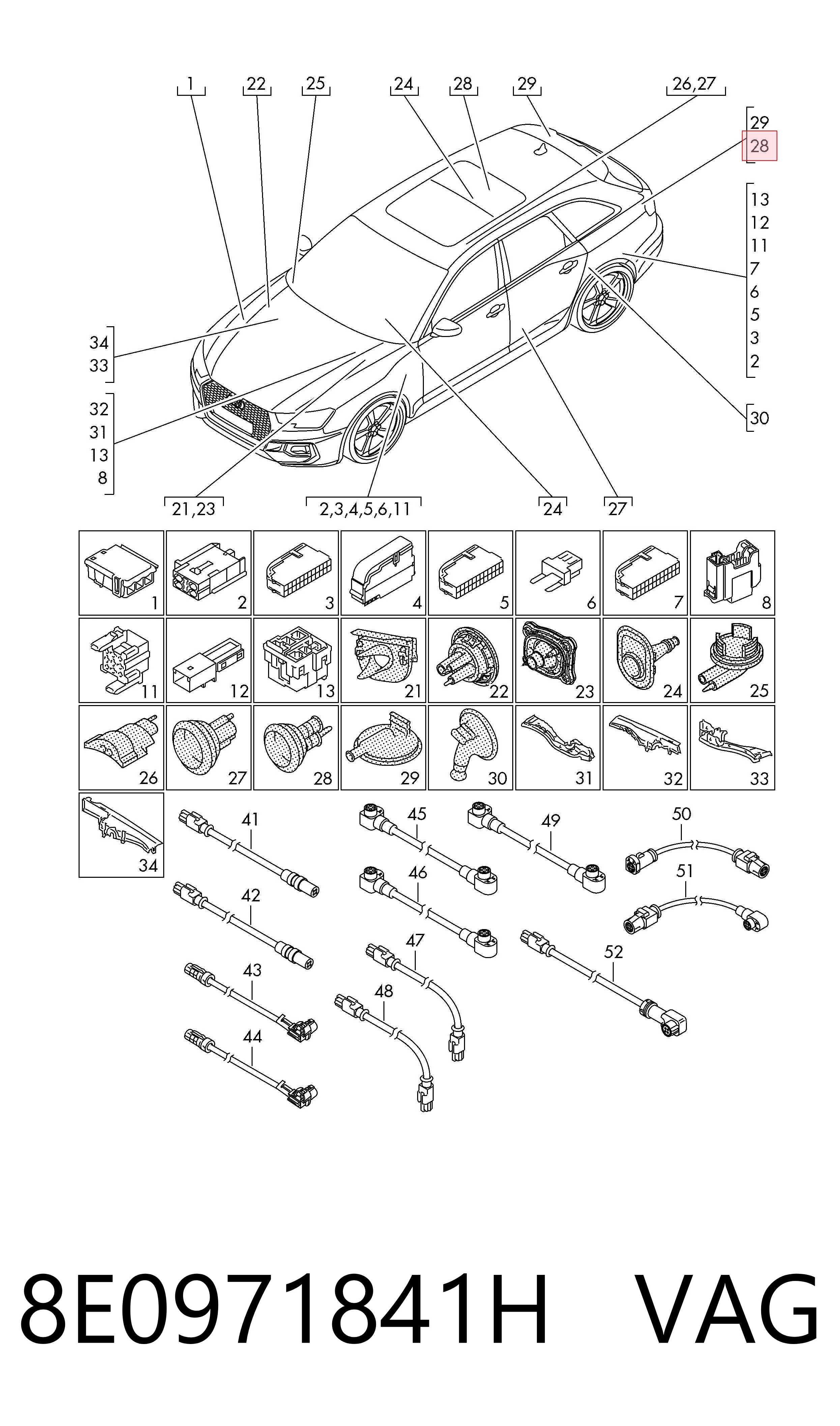 1 22 25 24 28 29 26,27

29
28

13
12
11
7
6
5
3
2

30

34
33

32
31
13
8

21,23 2,3,4,5,6,11 24 27

1 2 3 4 5 6 7 8
11 12 13 21 22 23 24 25
26 27 28 29 30 31 32 33
34

41 42 43 44 45 46 47 48 49 50 51 52

8E0971841H VAG